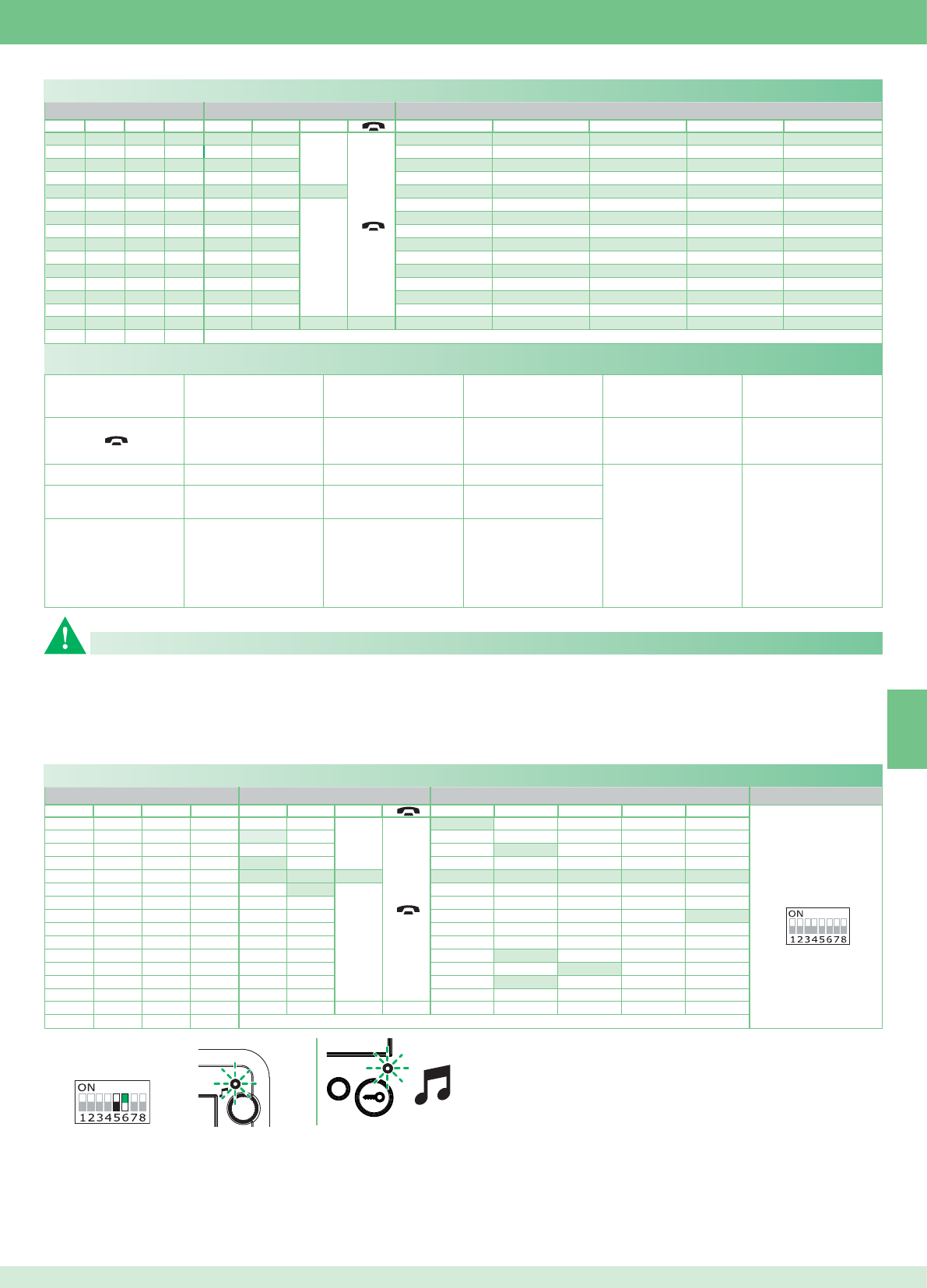 ON
12345678

ON
12345678